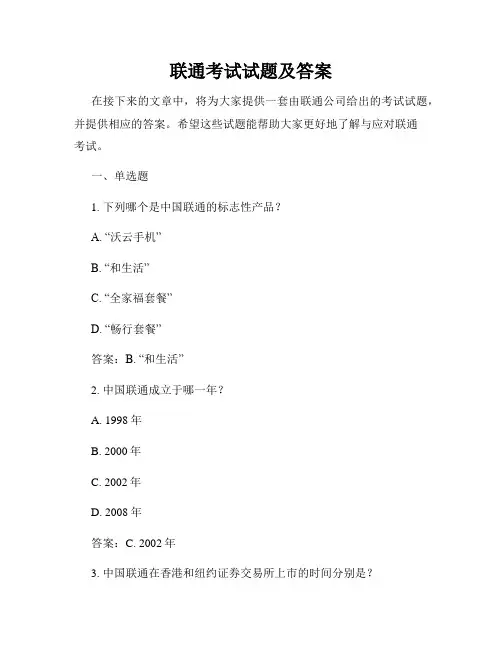 联通考试试题及答案

在接下来的文章中，将为大家提供一套由联通公司给出的考试试题，并提供相应的答案。希望这些试题能帮助大家更好地了解与应对联通考试。

一、单选题

1. 下列哪个是中国联通的标志性产品？

A. “沃云手机”

B. “和生活”

C. “全家福套餐”

D. “畅行套餐”

答案：B. “和生活”

2. 中国联通成立于哪一年？

A. 1998 年

B. 2000 年

C. 2002 年

D. 2008 年

答案：C. 2002 年

3. 中国联通在香港和纽约证券交易所上市的时间分别是？